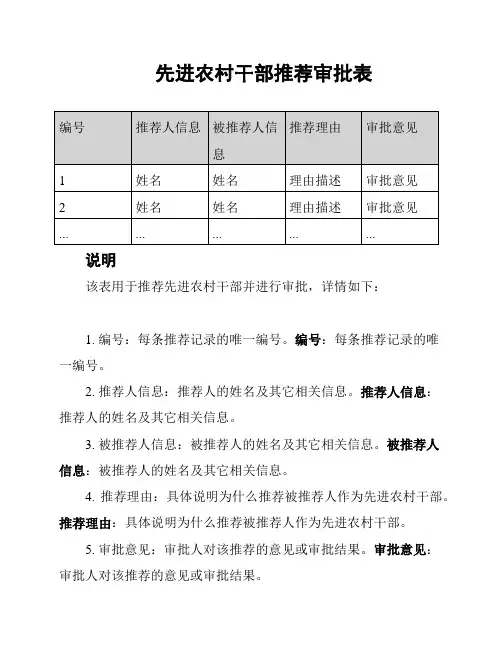 先进农村干部推荐审批表

| 编号 | 推荐人信息 | 被推荐人信息 | 推荐理由 | 审批意见 |
|---|---|---|---|---|
| 1 | 姓名 | 姓名 | 理由描述 | 审批意见 |
| 2 | 姓名 | 姓名 | 理由描述 | 审批意见 |
| ... | ... | ... | ... | ... |

说明

该表用于推荐先进农村干部并进行审批，详情如下：

1. 编号：每条推荐记录的唯一编号。编号：每条推荐记录的唯一编号。

2. 推荐人信息：推荐人的姓名及其它相关信息。推荐人信息：推荐人的姓名及其它相关信息。

3. 被推荐人信息：被推荐人的姓名及其它相关信息。被推荐人信息：被推荐人的姓名及其它相关信息。

4. 推荐理由：具体说明为什么推荐被推荐人作为先进农村干部。推荐理由：具体说明为什么推荐被推荐人作为先进农村干部。

5. 审批意见：审批人对该推荐的意见或审批结果。审批意见：审批人对该推荐的意见或审批结果。